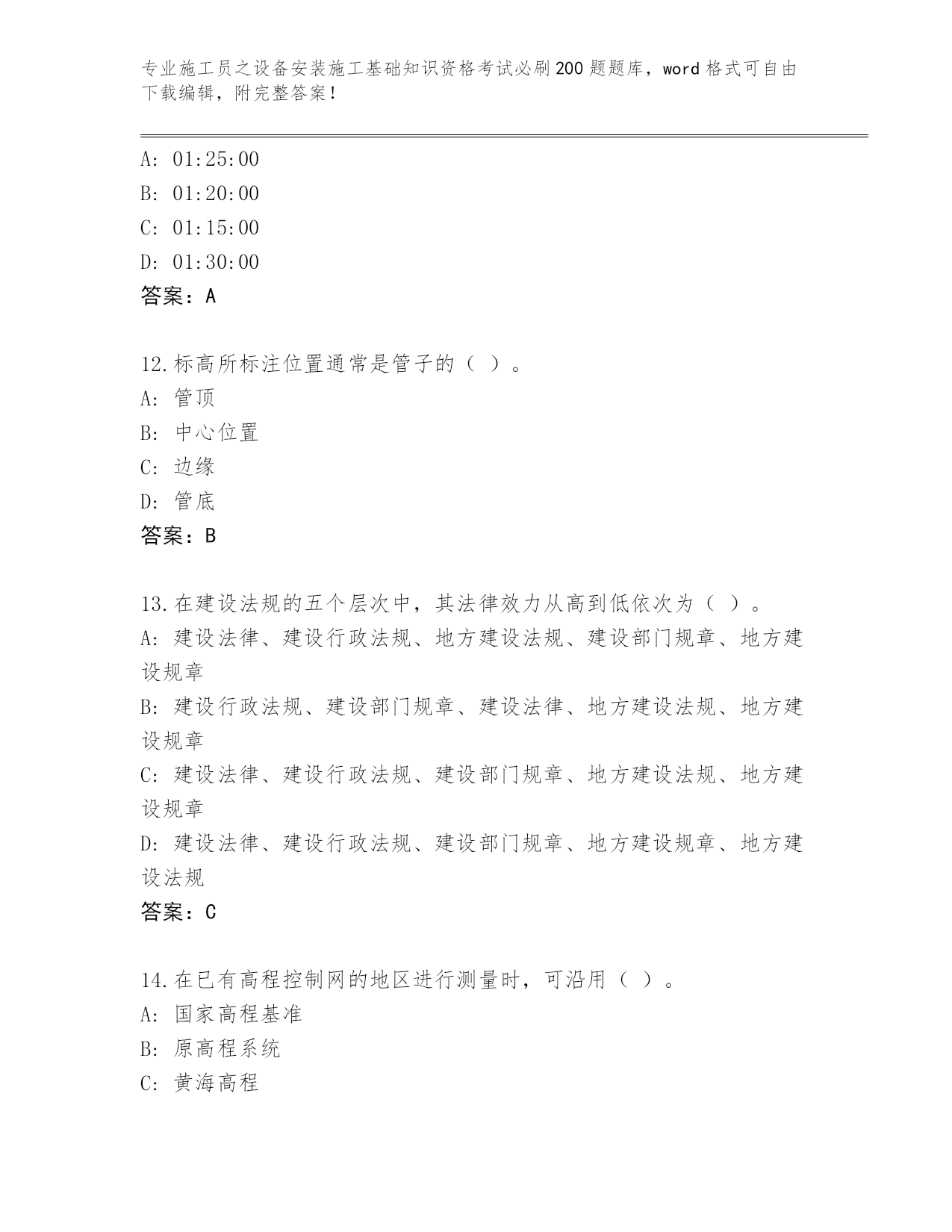 专业施工员之设备安装施工基础知识资格考试必刷200题题库，word格式可自由下载编辑，附完整答案！

A: 01:25:00
B: 01:20:00
C: 01:15:00
D: 01:30:00
答案：A

12.标高所标注位置通常是管子的（ ）。
A: 管顶
B: 中心位置
C: 边缘
D: 管底
答案：B

13.在建设法规的五个层次中，其法律效力从高到低依次为（ ）。
A: 建设法律、建设行政法规、地方建设法规、建设部门规章、地方建设规章
B: 建设行政法规、建设部门规章、建设法律、地方建设法规、地方建设规章
C: 建设法律、建设行政法规、建设部门规章、地方建设法规、地方建设规章
D: 建设法律、建设行政法规、建设部门规章、地方建设规章、地方建设法规
答案：C

14.在已有高程控制网的地区进行测量时，可沿用（ ）。
A: 国家高程基准
B: 原高程系统
C: 黄海高程